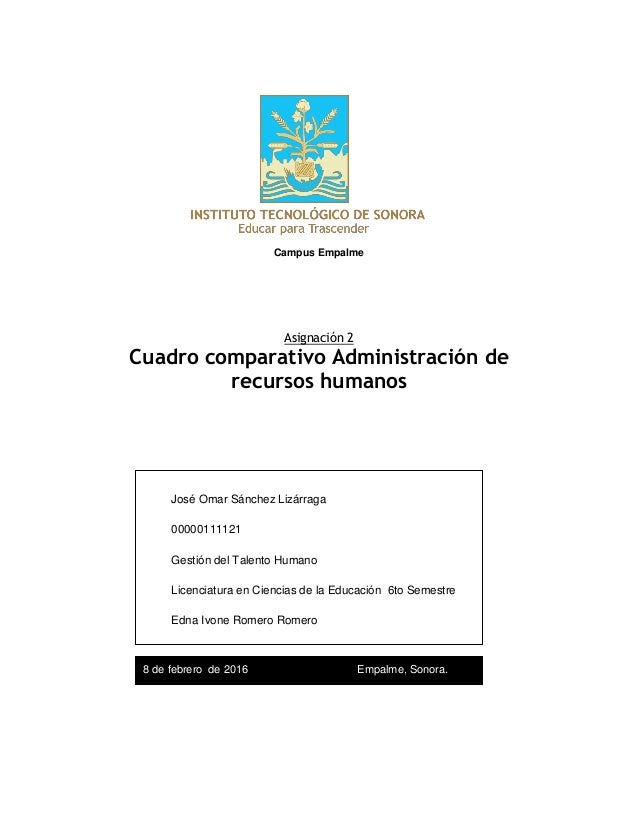 INSTITUTO TECNOLÓGICO DE SONORA
Educar para Trascender

Campus Empalme

Asignación 2

Cuadro comparativo Administración de recursos humanos

José Omar Sánchez Lizárraga

00000111121

Gestión del Talento Humano

Licenciatura en Ciencias de la Educación 6to Semestre

Edna Ivone Romero Romero

8 de febrero de 2016 Empalme, Sonora.